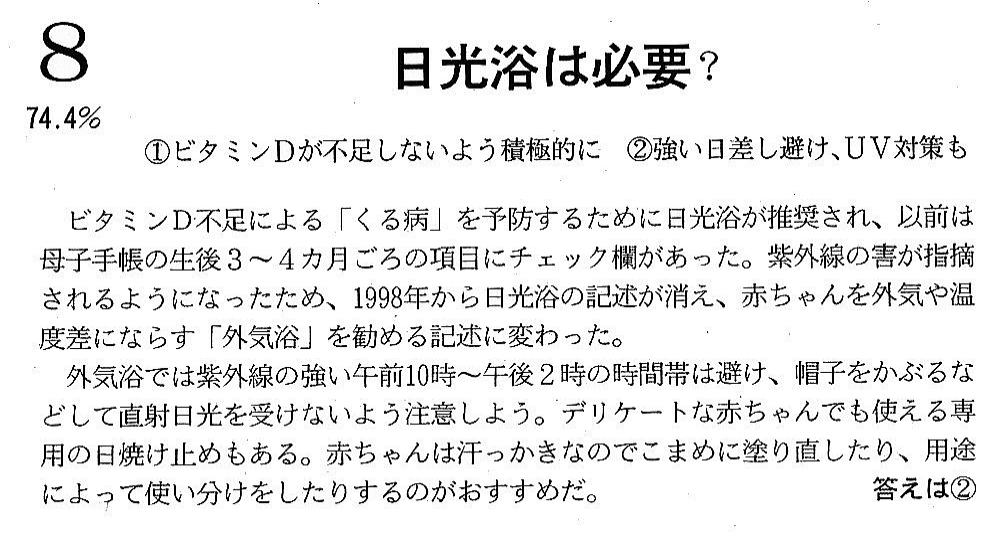 8

日光浴は必要？

74.4%

①ビタミンDが不足しないよう積極的に ②強い日差し避け、UV対策も

ビタミンD不足による「くる病」を予防するために日光浴が推奨され、以前は母子手帳の生後3～4カ月ごろの項目にチェック欄があった。紫外線の害が指摘されるようになったため、1998年から日光浴の記述が消え、赤ちゃんを外気や温度差にならす「外気浴」を勧める記述に変わった。

外気浴では紫外線の強い午前10時～午後2時の時間帯は避け、帽子をかぶるなどして直射日光を受けないよう注意しよう。デリケートな赤ちゃんでも使える専用の日焼け止めもある。赤ちゃんは汗っかきなのでこまめに塗り直したり、用途によって使い分けをしたりするのがおすすめだ。

答えは②